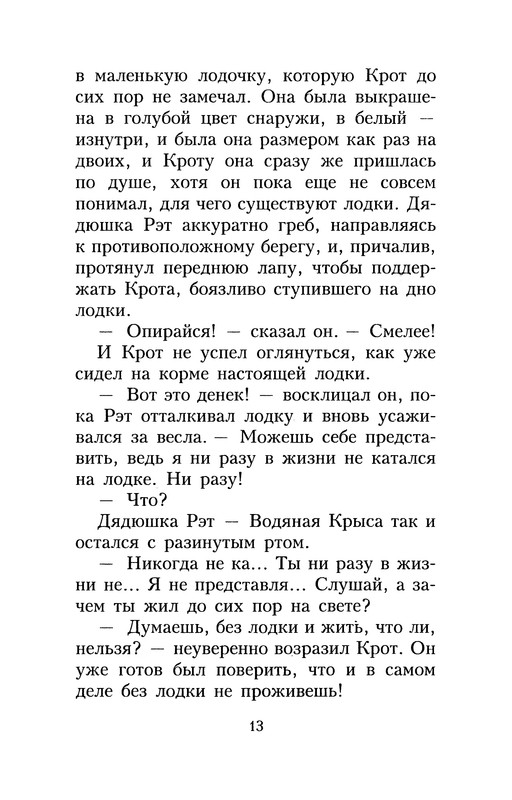 в маленькую лодочку, которую Крот до сих пор не замечал. Она была выкрашена в голубой цвет снаружи, в белый — изнутри, и была она размером как раз на двоих, и Кроту она сразу же пришлась по душе, хотя он пока еще не совсем понимал, для чего существуют лодки. Дядюшка Рэт аккуратно греб, направляясь к противоположному берегу, и, причалив, протянул переднюю лапу, чтобы поддержать Крота, боязливо ступившего на дно лодки.

— Опирайся! — сказал он. — Смелее!

И Крот не успел оглянуться, как уже сидел на корме настоящей лодки.

— Вот это денек! — восклицал он, пока Рэт отталкивал лодку и вновь усаживался за весла. — Можешь себе представить, ведь я ни разу в жизни не катался на лодке. Ни разу!

— Что?

Дядюшка Рэт — Водяная Крыса так и остался с разинутым ртом.

— Никогда не ка... Ты ни разу в жизни не... Я не представля... Слушай, а зачем ты жил до сих пор на свете?

— Думаешь, без лодки и жить, что ли, нельзя? — неуверенно возразил Крот. Он уже готов был поверить, что и в самом деле без лодки не проживешь!

13